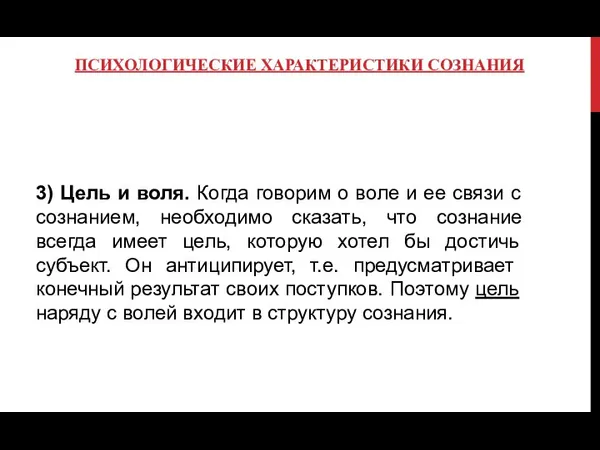 ПСИХОЛОГИЧЕСКИЕ ХАРАКТЕРИСТИКИ СОЗНАНИЯ

3) Цель и воля. Когда говорим о воле и ее связи с сознанием, необходимо сказать, что сознание всегда имеет цель, которую хотел бы достичь субъект. Он антиципирует, т.е. предусматривает конечный результат своих поступков. Поэтому цель наряду с волей входит в структуру сознания.